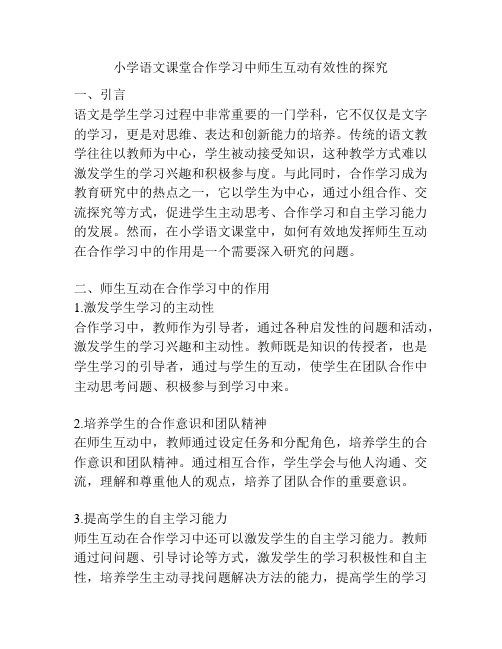 小学语文课堂合作学习中师生互动有效性的探究

一、引言
语文是学生学习过程中非常重要的一门学科，它不仅仅是文字的学习，更是对思维、表达和创新能力的培养。传统的语文教学往往以教师为中心，学生被动接受知识，这种教学方式难以激发学生的学习兴趣和积极参与度。与此同时，合作学习成为教育研究中的热点之一，它以学生为中心，通过小组合作、交流探究等方式，促进学生主动思考、合作学习和自主学习能力的发展。然而，在小学语文课堂中，如何有效地发挥师生互动在合作学习中的作用是一个需要深入研究的问题。

二、师生互动在合作学习中的作用
1.激发学生学习的主动性
合作学习中，教师作为引导者，通过各种启发性的问题和活动，激发学生的学习兴趣和主动性。教师既是知识的传授者，也是学生学习的引导者，通过与学生的互动，使学生在团队合作中主动思考问题、积极参与到学习中来。

2.培养学生的合作意识和团队精神
在师生互动中，教师通过设定任务和分配角色，培养学生的合作意识和团队精神。通过相互合作，学生学会与他人沟通、交流，理解和尊重他人的观点，培养了团队合作的重要意识。

3.提高学生的自主学习能力
师生互动在合作学习中还可以激发学生的自主学习能力。教师通过问问题、引导讨论等方式，激发学生的学习积极性和自主性，培养学生主动寻找问题解决方法的能力，提高学生的学习